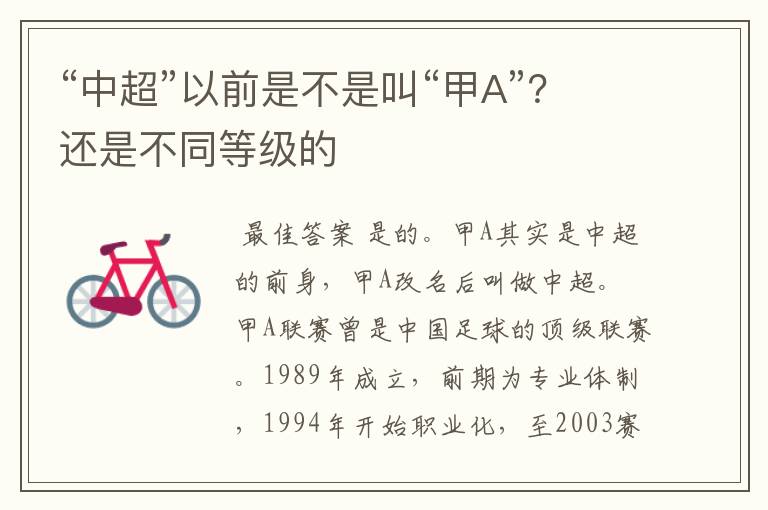 “中超”以前是不是叫“甲A”?还是不同等级的

最佳答案 是的。甲A其实是中超的前身，甲A改名后叫做中超。甲A联赛曾是中国足球的顶级联赛。1989年成立，前期为专业体制，1994年开始职业化，至2003赛